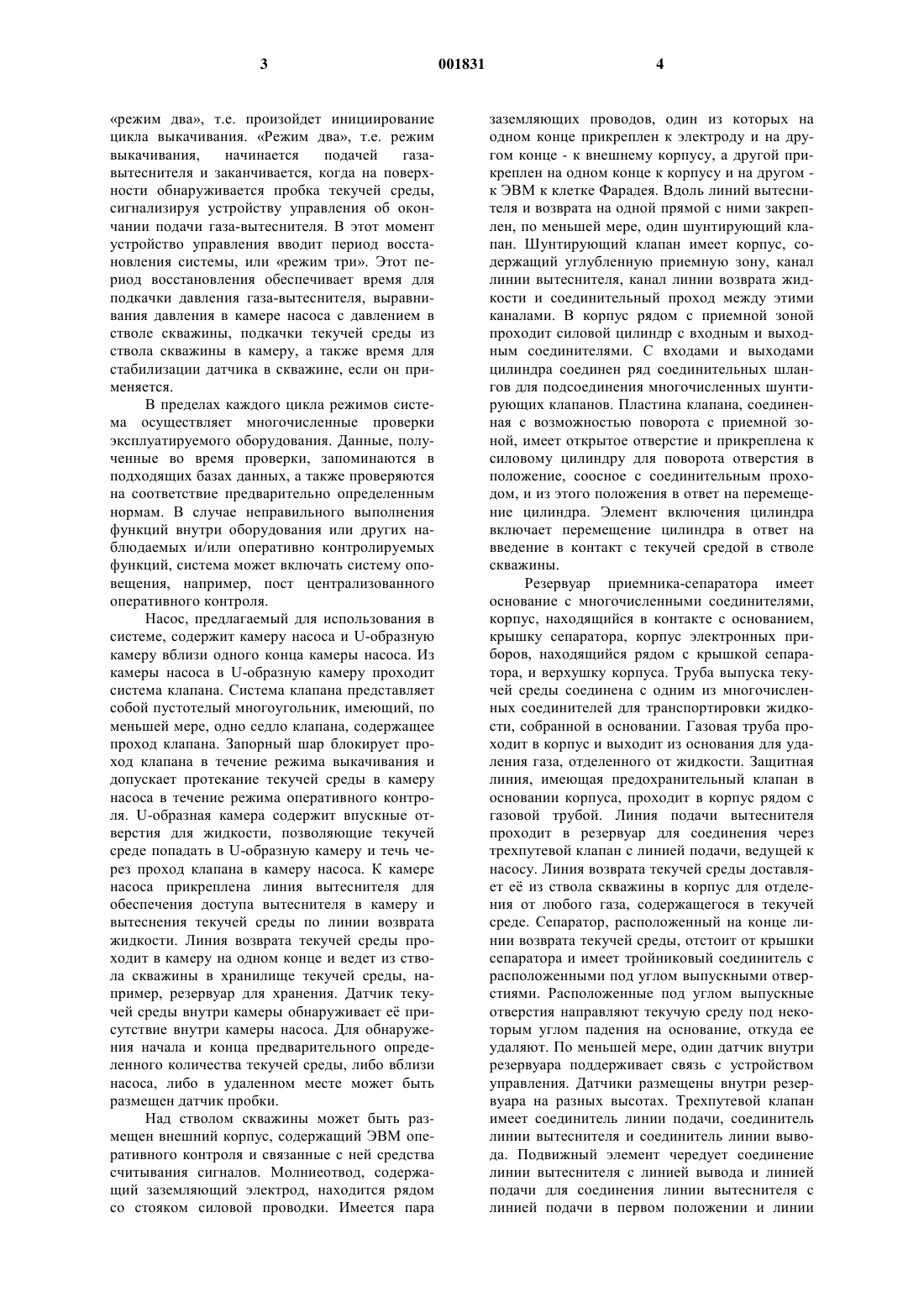 3 001831 4

«режим два», т.е. произойдет инициирование цикла выкачивания. «Режим два», т.е. режим выкачивания, начинается подачей газа-вытеснителя и заканчивается, когда на поверхности обнаруживается пробка текучей среды, сигнализируя устройству управления об окончании подачи газа-вытеснителя. В этот момент устройство управления вводит период восстановления системы, или «режим три». Этот период восстановления обеспечивает время для подкачки давления газа-вытеснителя, выравнивания давления в камере насоса с давлением в стволе скважины, подкачки текучей среды из ствола скважины в камеру, а также время для стабилизации датчика в скважине, если он применяется.

В пределах каждого цикла режимов система осуществляет многочисленные проверки эксплуатируемого оборудования. Данные, полученные во время проверки, запоминаются в подходящих базах данных, а также проверяются на соответствие предварительно определенным нормам. В случае неправильного выполнения функций внутри оборудования или других наблюдаемых и/или оперативно контролируемых функций, система может включать систему оповещения, например, пост централизованного оперативного контроля.

Насос, предлагаемый для использования в системе, содержит камеру насоса и U-образную камеру вблизи одного конца камеры насоса. Из камеры насоса в U-образную камеру проходит система клапана. Система клапана представляет собой пустотелый многоугольник, имеющий, по меньшей мере, одно седло клапана, содержащее проход клапана. Запорный шар блокирует проход клапана в течение режима выкачивания и допускает протекание текучей среды в камеру насоса в течение режима оперативного контроля. U-образная камера содержит впускные отверстия для жидкости, позволяющие текучей среде попадать в U-образную камеру и течь через проход клапана в камеру насоса. К камере насоса прикреплена линия вытеснителя для обеспечения доступа вытеснителя в камеру и вытеснения текучей среды по линии возврата жидкости. Линия возврата текучей среды проходит в камеру на одном конце и ведет из ствола скважины в хранилище текучей среды, например, резервуар для хранения. Датчик текучей среды внутри камеры обнаруживает её присутствие внутри камеры насоса. Для обнаружения начала и конца предварительного определенного количества текучей среды, либо вблизи насоса, либо в удаленном месте может быть размещен датчик пробки.

Над стволом скважины может быть размещен внешний корпус, содержащий ЭВМ оперативного контроля и связанные с ней средства считывания сигналов. Молниеотвод, содержащий заземляющий электрод, находится рядом со стояком силовой проводки. Имеется пара заземляющих проводов, один из которых на одном конце прикреплен к электроду и на другом конце - к внешнему корпусу, а другой прикреплен на одном конце к корпусу и на другом - к ЭВМ к клетке Фарадея. Вдоль линий вытеснителя и возврата на одной прямой с ними закреплен, по меньшей мере, один шунтирующий клапан. Шунтирующий клапан имеет корпус, содержащий углубленную приемную зону, канал линии вытеснителя, канал линии возврата жидкости и соединительный проход между этими каналами. В корпус рядом с приемной зоной проходит силовой цилиндр с входным и выходным соединителями. С входами и выходами цилиндра соединен ряд соединительных шлангов для подсоединения многочисленных шунтирующих клапанов. Пластина клапана, соединенная с возможностью поворота с приемной зоной, имеет открытое отверстие и прикреплена к силовому цилиндру для поворота отверстия в положение, соосное с соединительным проходом, и из этого положения в ответ на перемещение цилиндра. Элемент включения цилиндра включает перемещение цилиндра в ответ на введение в контакт с текучей средой в стволе скважины.

Резервуар приемника-сепаратора имеет основание с многочисленными соединителями, корпус, находящийся в контакте с основанием, крышку сепаратора, корпус электронных приборов, находящийся рядом с крышкой сепаратора, и верхушку корпуса. Труба выпуска текучей среды соединена с одним из многочисленных соединителей для транспортировки жидкости, собранной в основании. Газовая труба проходит в корпус и выходит из основания для удаления газа, отделенного от жидкости. Защитная линия, имеющая предохранительный клапан в основании корпуса, проходит в корпус рядом с газовой трубой. Линия подачи вытеснителя проходит в резервуар для соединения через трехпутевой клапан с линией подачи, ведущей к насосу. Линия возврата текучей среды доставляет её из ствола скважины в корпус для отделения от любого газа, содержащегося в текучей среде. Сепаратор, расположенный на конце линии возврата текучей среды, отстоит от крышки сепаратора и имеет тройниковый соединитель с расположенными под углом выпускными отверстиями. Расположенные под углом выпускные отверстия направляют текучую среду под некоторым углом падения на основание, откуда ее удаляют. По меньшей мере, один датчик внутри резервуара поддерживает связь с устройством управления. Датчики размещены внутри резервуара на разных высотах. Трехпутевой клапан имеет соединитель линии подачи, соединитель линии вытеснителя и соединитель линии вывода. Подвижный элемент чередует соединение линии вытеснителя с линией вывода и линией подачи для соединения линии вытеснителя с линией подачи в первом положении и линии